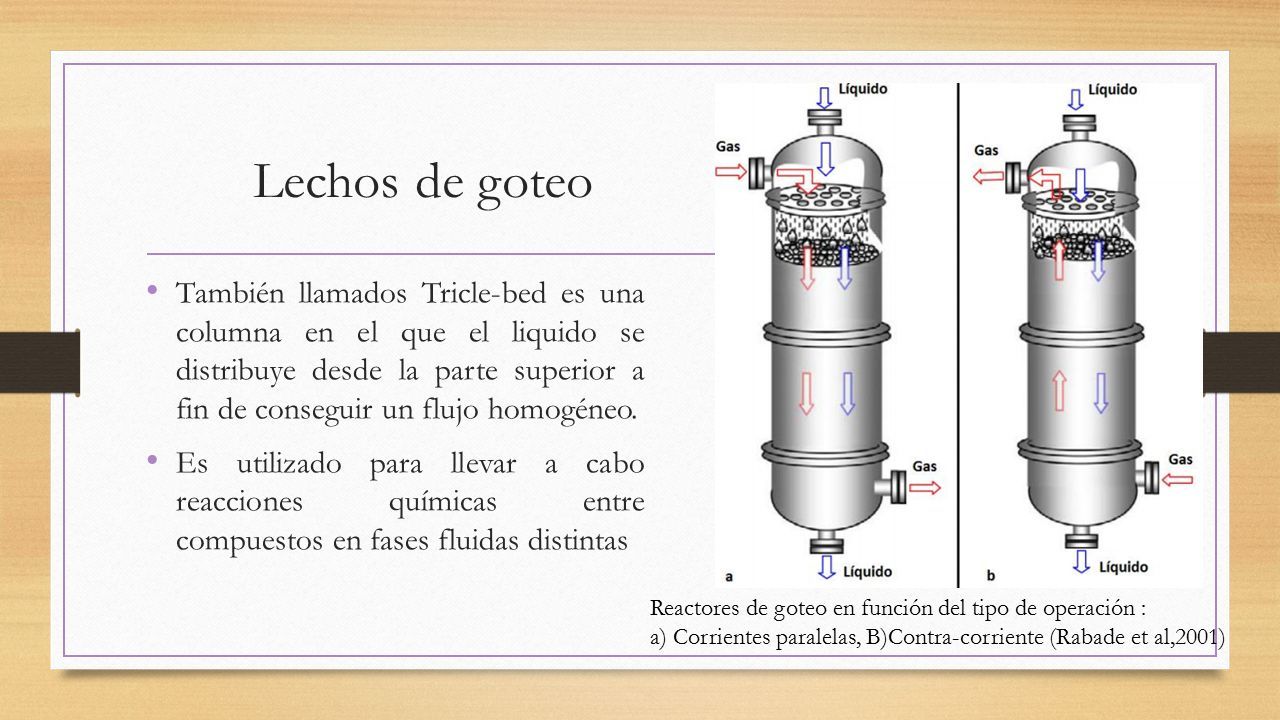 Lechos de goteo

• También llamados Tricle-bed es una columna en el que el liquido se distribuye desde la parte superior a fin de conseguir un flujo homogéneo.

• Es utilizado para llevar a cabo reacciones químicas entre compuestos en fases fluidas distintas

Líquido
Gas
Gas
Líquido
a

Líquido
Gas
Gas
Líquido
b

Reactores de goteo en función del tipo de operación :
a) Corrientes paralelas, B)Contra-corriente (Rabade et al,2001)